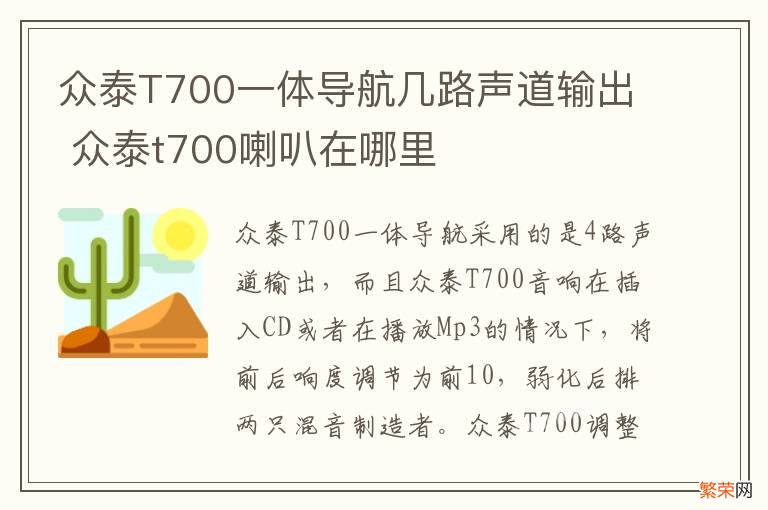 众泰T700一体导航几路声道输出 众泰t700喇叭在哪里

众泰T700一体导航采用的是4路声道输出，而且众泰T700音响在插入CD或者在播放Mp3的情况下，将前后响度调节为前10，弱化后排两只混音制造者。众泰T700调整

繁荣网